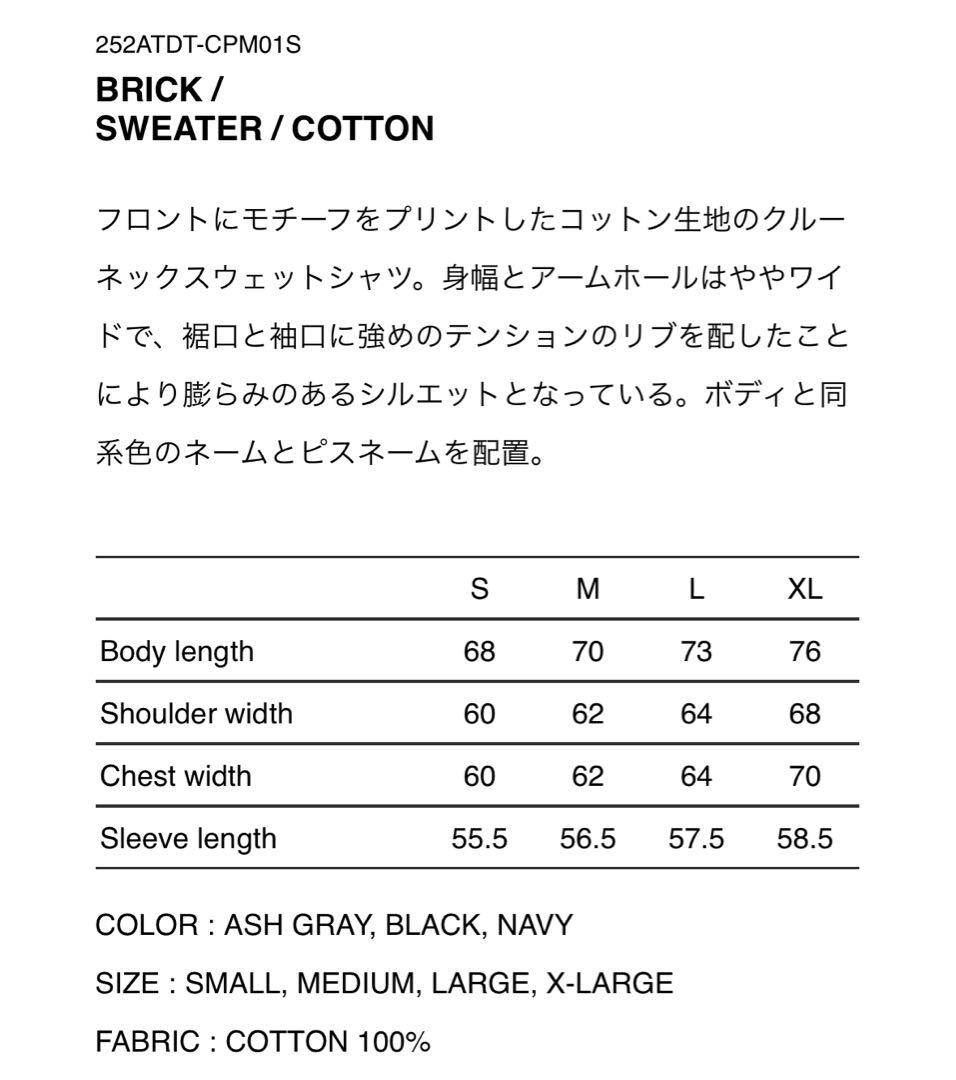 252ATDT-CPM01S
BRICK /
SWEATER / COTTON

フロントにモチーフをプリントしたコットン生地のクルーネックスウェットシャツ。身幅とアームホールはややワイドで、裾口と袖口に強めのテンションのリブを配したことにより膨らみのあるシルエットとなっている。ボディと同系色のネームとピスネームを配置。

| | S | M | L | XL |
|---|---|---|---|---|
| Body length | 68 | 70 | 73 | 76 |
| Shoulder width | 60 | 62 | 64 | 68 |
| Chest width | 60 | 62 | 64 | 70 |
| Sleeve length | 55.5 | 56.5 | 57.5 | 58.5 |

COLOR : ASH GRAY, BLACK, NAVY

SIZE : SMALL, MEDIUM, LARGE, X-LARGE

FABRIC : COTTON 100%